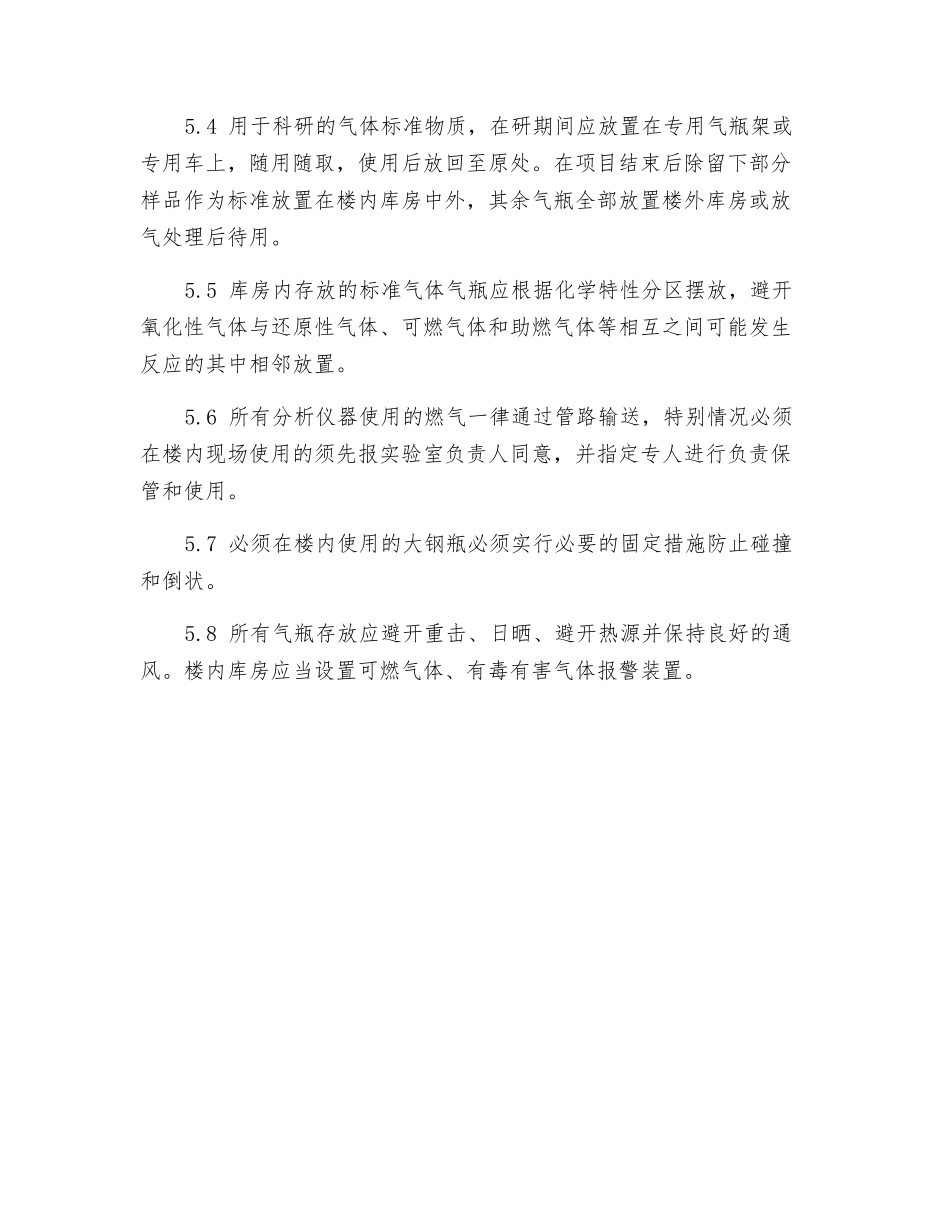 5.4 用于科研的气体标准物质，在研期间应放置在专用气瓶架或专用车上，随用随取，使用后放回至原处。在项目结束后除留下部分样品作为标准放置在楼内库房中外，其余气瓶全部放置楼外库房或放气处理后待用。

5.5 库房内存放的标准气体气瓶应根据化学特性分区摆放，避开氧化性气体与还原性气体、可燃气体和助燃气体等相互之间可能发生反应的其中相邻放置。

5.6 所有分析仪器使用的燃气一律通过管路输送，特别情况必须在楼内现场使用的须先报实验室负责人同意，并指定专人进行负责保管和使用。

5.7 必须在楼内使用的大钢瓶必须实行必要的固定措施防止碰撞和倒状。

5.8 所有气瓶存放应避开重击、日晒、避开热源并保持良好的通风。楼内库房应当设置可燃气体、有毒有害气体报警装置。